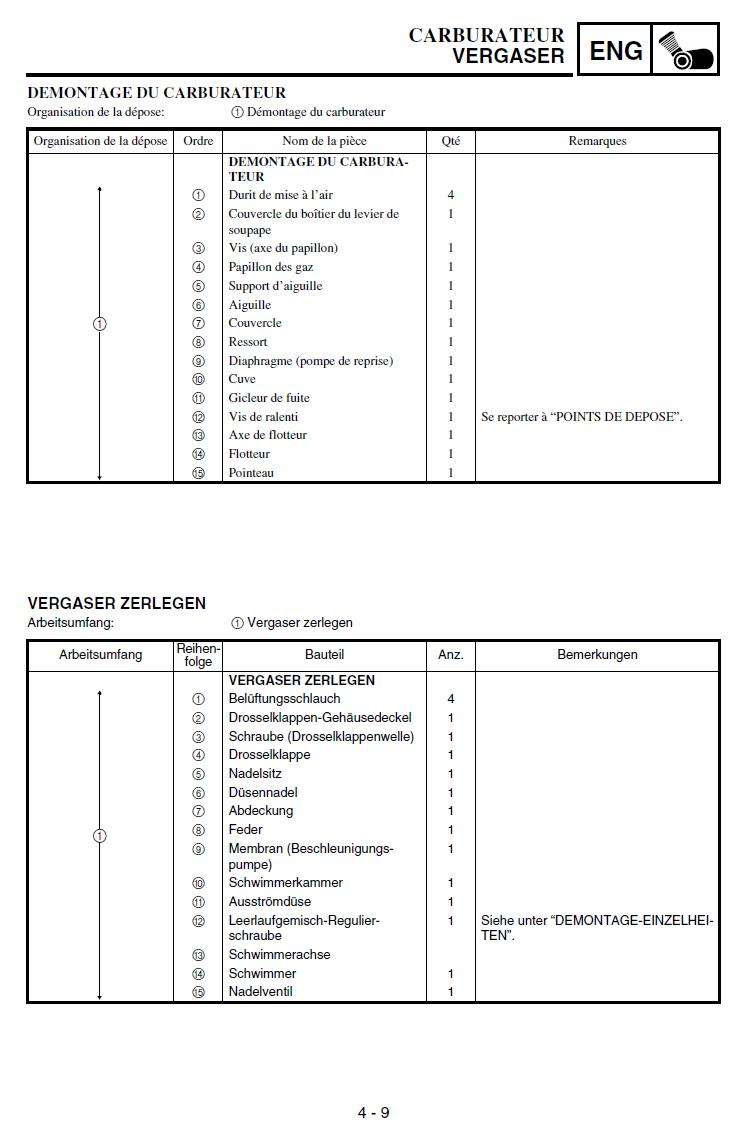 CARBURATEUR
VERGASER

ENG

DEMONTAGE DU CARBURATEUR
Organisation de la dépose: ① Démontage du carburateur

| Organisation de la dépose | Ordre | Nom de la pièce | Qté | Remarques |
|---|---|---|---|---|
| ① | | DEMONTAGE DU CARBURATEUR | | |
| | ① | Durit de mise à l'air | 4 | |
| | ② | Couvercle du boîtier du levier de soupape | 1 | |
| | ③ | Vis (axe du papillon) | 1 | |
| | ④ | Papillon des gaz | 1 | |
| | ⑤ | Support d'aiguille | 1 | |
| | ⑥ | Aiguille | 1 | |
| | ⑦ | Couvercle | 1 | |
| | ⑧ | Ressort | 1 | |
| | ⑨ | Diaphragme (pompe de reprise) | 1 | |
| | ⑩ | Cuve | 1 | |
| | ⑪ | Gicleur de fuite | 1 | |
| | ⑫ | Vis de ralenti | 1 | Se reporter à "POINTS DE DEPOSE". |
| | ⑬ | Axe de flotteur | 1 | |
| | ⑭ | Flotteur | 1 | |
| | ⑮ | Pointeau | 1 | |

VERGASER ZERLEGEN
Arbeitsumfang: ① Vergaser zerlegen

| Arbeitsumfang | Reihenfolge | Bauteil | Anz. | Bemerkungen |
|---|---|---|---|---|
| ① | | VERGASER ZERLEGEN | | |
| | ① | Belüftungsschlauch | 4 | |
| | ② | Drosselklappen-Gehäusedeckel | 1 | |
| | ③ | Schraube (Drosselklappenwelle) | 1 | |
| | ④ | Drosselklappe | 1 | |
| | ⑤ | Nadelsitz | 1 | |
| | ⑥ | Düsennadel | 1 | |
| | ⑦ | Abdeckung | 1 | |
| | ⑧ | Feder | 1 | |
| | ⑨ | Membran (Beschleunigungspumpe) | 1 | |
| | ⑩ | Schwimmerkammer | 1 | |
| | ⑪ | Ausströmdüse | 1 | |
| | ⑫ | Leerlaufgemisch-Regulierschraube | 1 | Siehe unter "DEMONTAGE-EINZELHEITEN". |
| | ⑬ | Schwimmerachse | | |
| | ⑭ | Schwimmer | 1 | |
| | ⑮ | Nadelventil | 1 | |

4 - 9